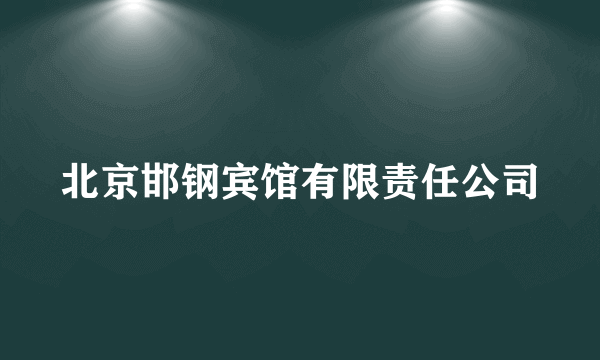 北京邯钢宾馆有限责任公司